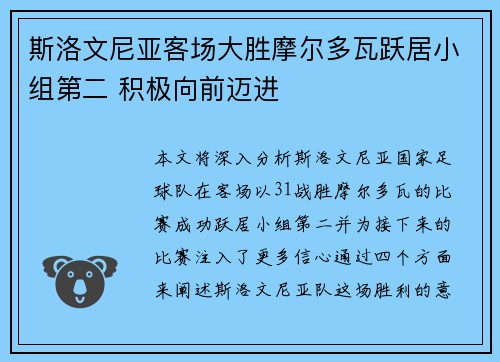 斯洛文尼亚客场大胜摩尔多瓦跃居小组第二 积极向前迈进

本文将深入分析斯洛文尼亚国家足球队在客场以31战胜摩尔多瓦的比赛成功跃居小组第二并为接下来的比赛注入了更多信心通过四个方面来阐述斯洛文尼亚队这场胜利的意